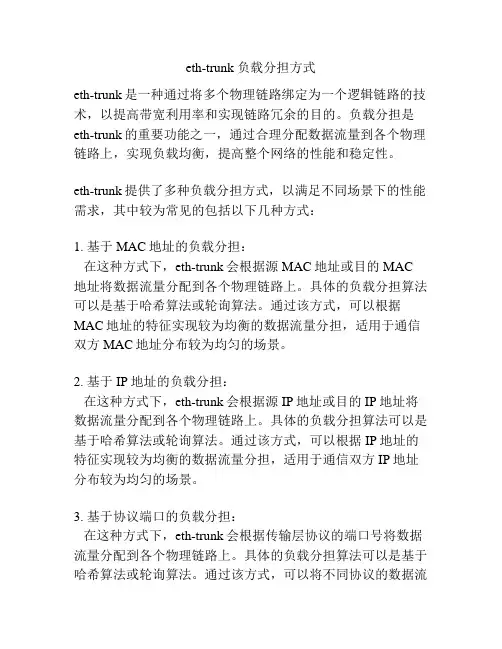 eth-trunk 负载分担方式

eth-trunk 是一种通过将多个物理链路绑定为一个逻辑链路的技术，以提高带宽利用率和实现链路冗余的目的。负载分担是 eth-trunk 的重要功能之一，通过合理分配数据流量到各个物理链路上，实现负载均衡，提高整个网络的性能和稳定性。

eth-trunk 提供了多种负载分担方式，以满足不同场景下的性能需求，其中较为常见的包括以下几种方式：

1. 基于 MAC 地址的负载分担：
在这种方式下，eth-trunk 会根据源 MAC 地址或目的 MAC 地址将数据流量分配到各个物理链路上。具体的负载分担算法可以是基于哈希算法或轮询算法。通过该方式，可以根据 MAC 地址的特征实现较为均衡的数据流量分担，适用于通信双方 MAC 地址分布较为均匀的场景。

2. 基于 IP 地址的负载分担：
在这种方式下，eth-trunk 会根据源 IP 地址或目的 IP 地址将数据流量分配到各个物理链路上。具体的负载分担算法可以是基于哈希算法或轮询算法。通过该方式，可以根据 IP 地址的特征实现较为均衡的数据流量分担，适用于通信双方 IP 地址分布较为均匀的场景。

3. 基于协议端口的负载分担：
在这种方式下，eth-trunk 会根据传输层协议的端口号将数据流量分配到各个物理链路上。具体的负载分担算法可以是基于哈希算法或轮询算法。通过该方式，可以将不同协议的数据流